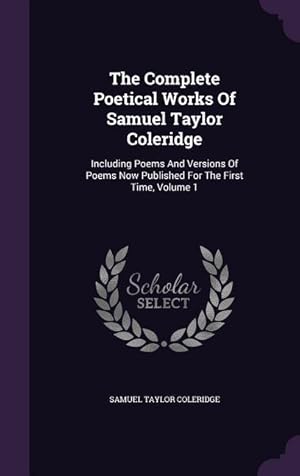 The Complete Poetical Works Of Samuel Taylor Coleridge

Including Poems And Versions Of Poems Now Published For The First Time, Volume 1

Scholar SELECT

SAMUEL TAYLOR COLERIDGE